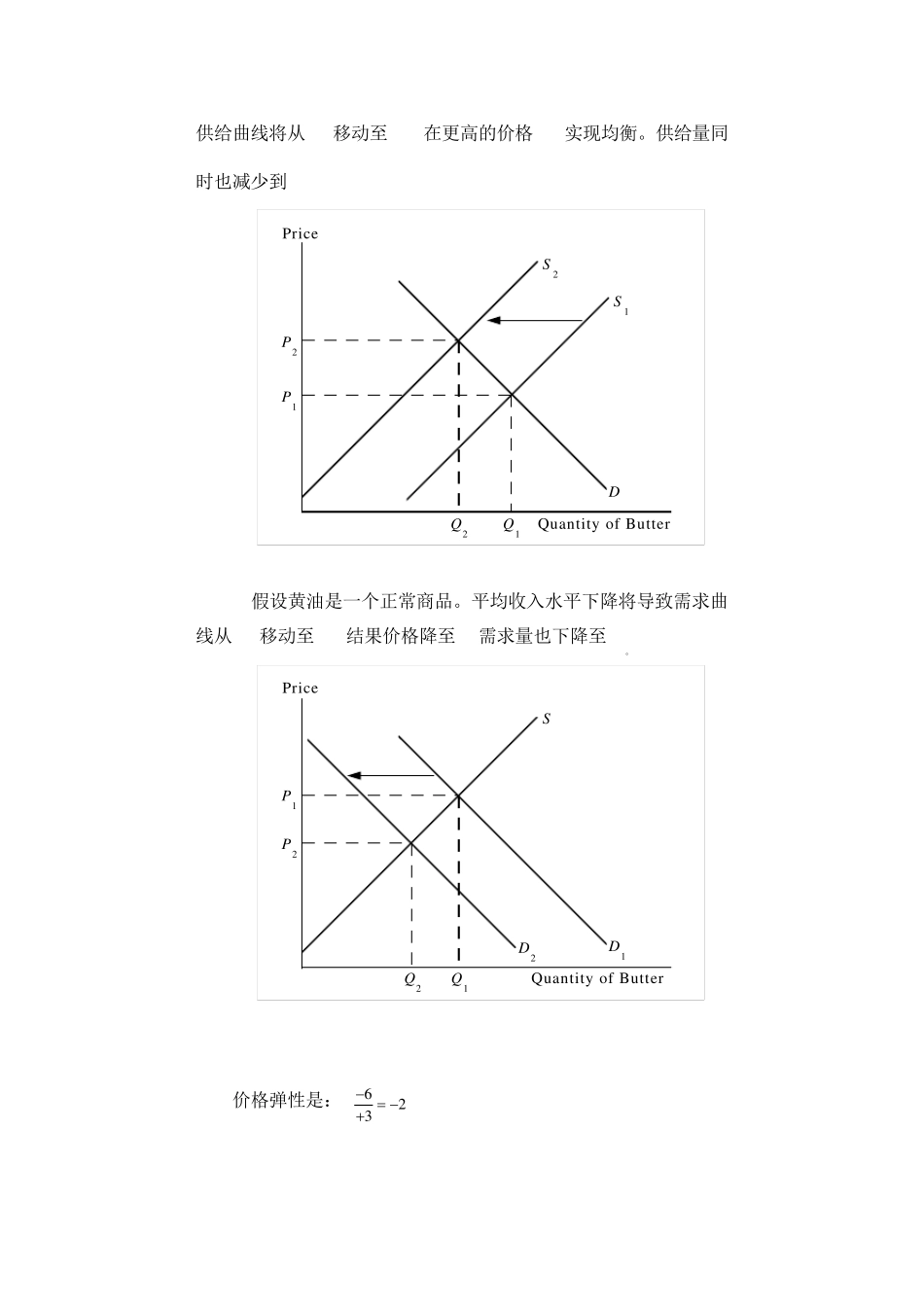 供给曲线将从 移动至 在更高的价格 实现均衡。供给量同时也减少到

Price

$S_2$

$S_1$

$P_2$

$P_1$

$D$

$Q_2$ $Q_1$ Quantity of Butter

假设黄油是一个正常商品。平均收入水平下降将导致需求曲线从 移动至 结果价格降至 需求量也下降至

。

Price

$S$

$P_1$

$P_2$

$D_2$

$D_1$

$Q_2$ $Q_1$ Quantity of Butter

价格弹性是： $\frac{-6}{+3}=-2$